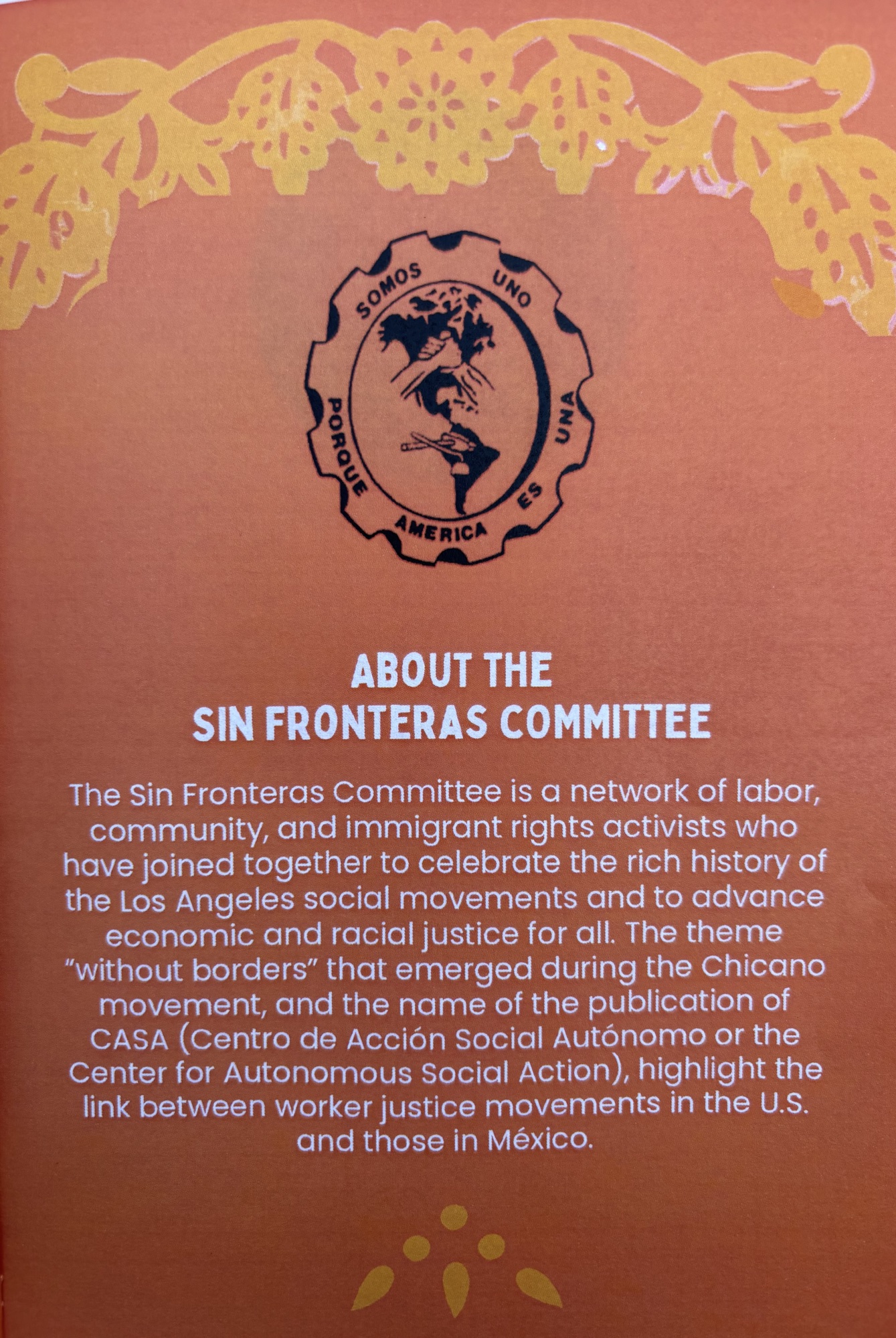 SOMOS UNO PORQUE AMERICA ES UNA

ABOUT THE SIN FRONTERAS COMMITTEE

The Sin Fronteras Committee is a network of labor, community, and immigrant rights activists who have joined together to celebrate the rich history of the Los Angeles social movements and to advance economic and racial justice for all. The theme "without borders" that emerged during the Chicano movement, and the name of the publication of CASA (Centro de Acción Social Autónomo or the Center for Autonomous Social Action), highlight the link between worker justice movements in the U.S. and those in México.